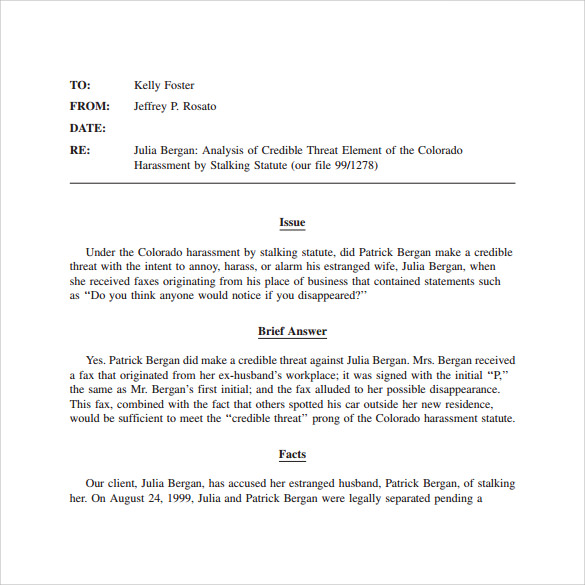 TO: Kelly Foster

FROM: Jeffrey P. Rosato

DATE:

RE: Julia Bergan: Analysis of Credible Threat Element of the Colorado Harassment by Stalking Statute (our file 99/1278)

Issue

Under the Colorado harassment by stalking statute, did Patrick Bergan make a credible threat with the intent to annoy, harass, or alarm his estranged wife, Julia Bergan, when she received faxes originating from his place of business that contained statements such as "Do you think anyone would notice if you disappeared?"

Brief Answer

Yes. Patrick Bergan did make a credible threat against Julia Bergan. Mrs. Bergan received a fax that originated from her ex-husband's workplace; it was signed with the initial "P," the same as Mr. Bergan's first initial; and the fax alluded to her possible disappearance. This fax, combined with the fact that others spotted his car outside her new residence, would be sufficient to meet the "credible threat" prong of the Colorado harassment statute.

Facts

Our client, Julia Bergan, has accused her estranged husband, Patrick Bergan, of stalking her. On August 24, 1999, Julia and Patrick Bergan were legally separated pending a